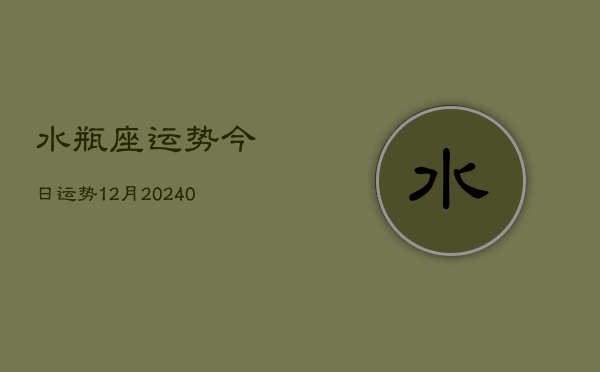 水瓶座运势今

日运势12月20240

水